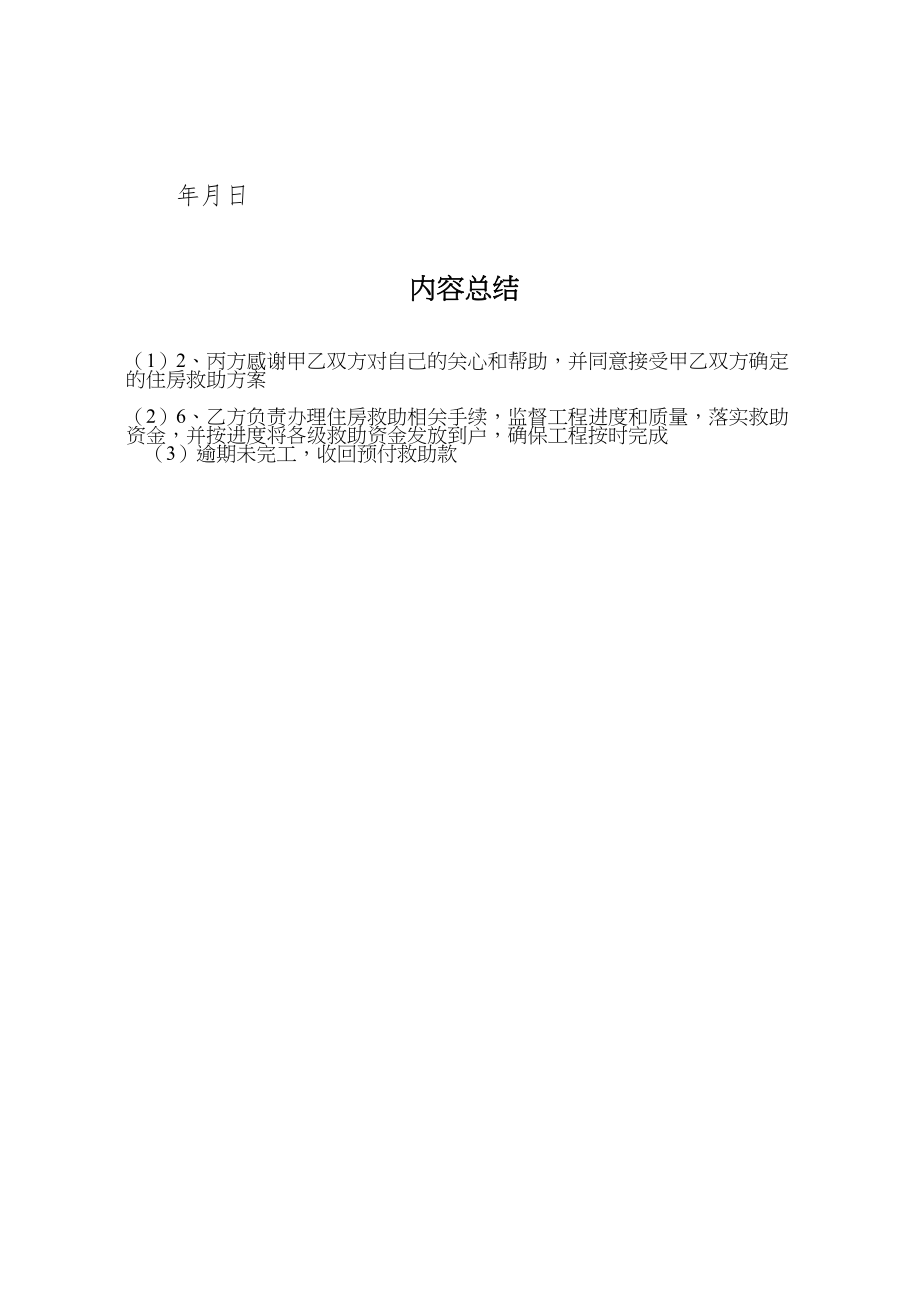 年月日

内容总结

（1）2、丙方感谢甲乙双方对自己的关心和帮助，并同意接受甲乙双方确定的住房救助方案

（2）6、乙方负责办理住房救助相关手续，监督工程进度和质量，落实救助资金，并按进度将各级救助资金发放到户，确保工程按时完成
（3）逾期未完工，收回预付救助款